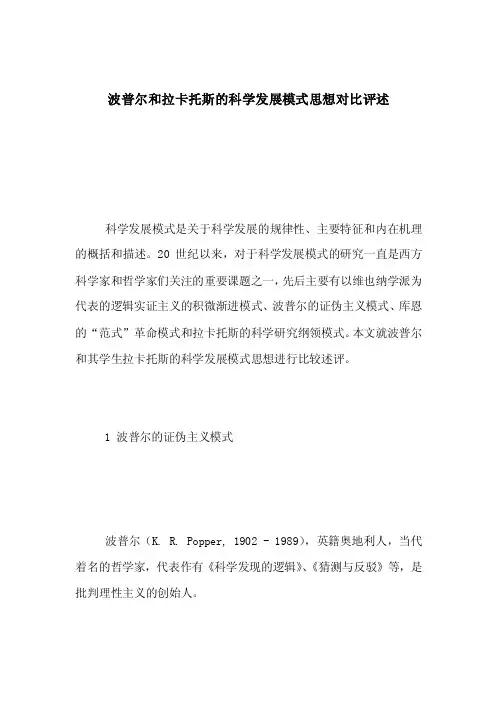 波普尔和拉卡托斯的科学发展模式思想对比评述

科学发展模式是关于科学发展的规律性、主要特征和内在机理的概括和描述。20 世纪以来，对于科学发展模式的研究一直是西方科学家和哲学家们关注的重要课题之一，先后主要有以维也纳学派为代表的逻辑实证主义的积微渐进模式、波普尔的证伪主义模式、库恩的“范式”革命模式和拉卡托斯的科学研究纲领模式。本文就波普尔和其学生拉卡托斯的科学发展模式思想进行比较述评。

1 波普尔的证伪主义模式

波普尔（K. R. Popper, 1902 - 1989），英籍奥地利人，当代着名的哲学家，代表作有《科学发现的逻辑》、《猜测与反驳》等，是批判理性主义的创始人。